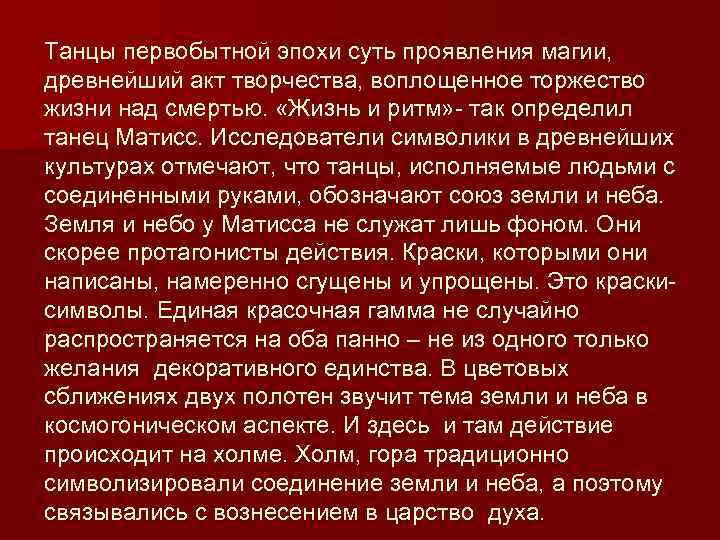 Танцы первобытной эпохи суть проявления магии, древнейший акт творчества, воплощенное торжество жизни над смертью. «Жизнь и ритм»- так определил танец Матисс. Исследователи символики в древнейших культурах отмечают, что танцы, исполняемые людьми с соединенными руками, обозначают союз земли и неба. Земля и небо у Матисса не служат лишь фоном. Они скорее протагонисты действия. Краски, которыми они написаны, намеренно сгущены и упрощены. Это краски-символы. Единая красочная гамма не случайно распространяется на оба панно – не из одного только желания декоративного единства. В цветовых сближениях двух полотен звучит тема земли и неба в космогоническом аспекте. И здесь и там действие происходит на холме. Холм, гора традиционно символизировали соединение земли и неба, а поэтому связывались с вознесением в царство духа.